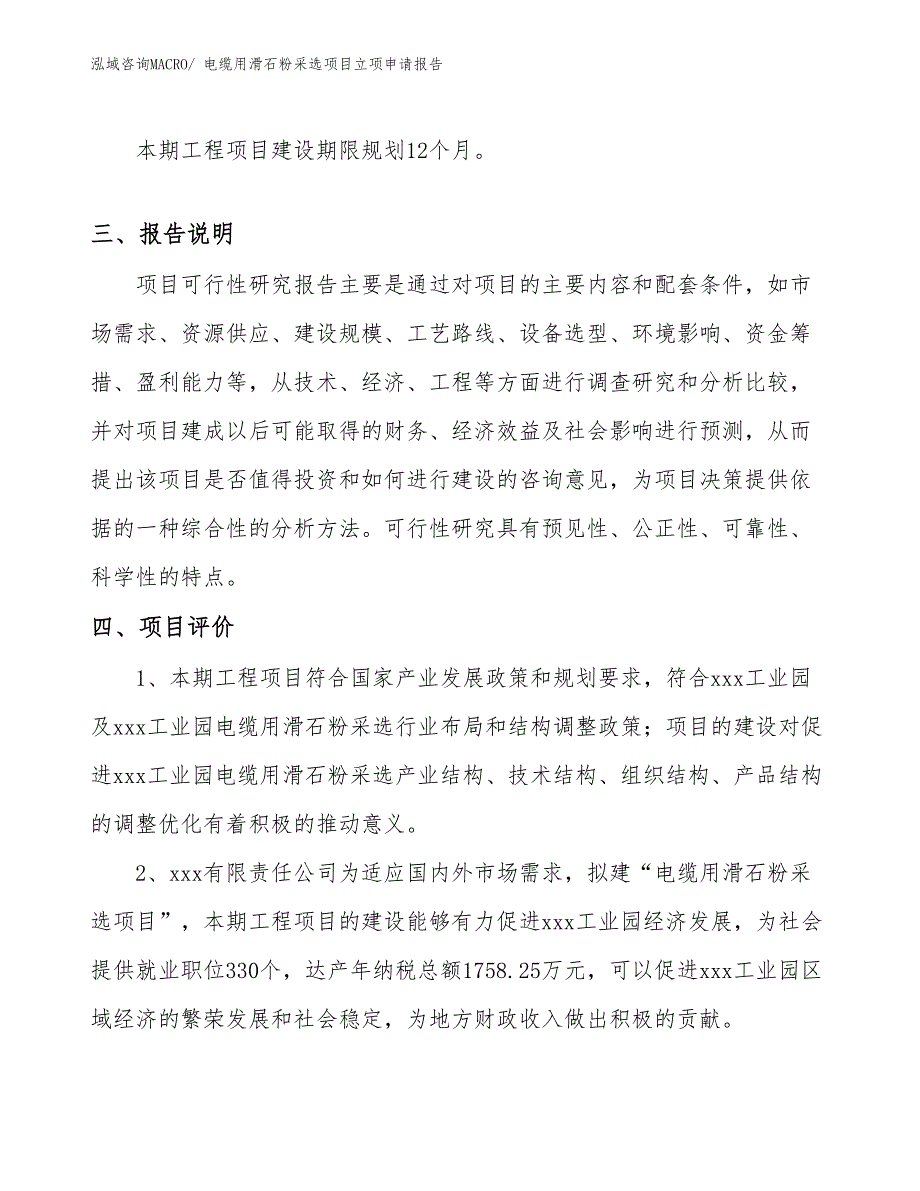 泓域咨询MACRO/ 电缆用滑石粉采选项目立项申请报告

本期工程项目建设期限规划12个月。

三、报告说明

项目可行性研究报告主要是通过对项目的主要内容和配套条件，如市场需求、资源供应、建设规模、工艺路线、设备选型、环境影响、资金筹措、盈利能力等，从技术、经济、工程等方面进行调查研究和分析比较，并对项目建成以后可能取得的财务、经济效益及社会影响进行预测，从而提出该项目是否值得投资和如何进行建设的咨询意见，为项目决策提供依据的一种综合性的分析方法。可行性研究具有预见性、公正性、可靠性、科学性的特点。

四、项目评价

1、本期工程项目符合国家产业发展政策和规划要求，符合xxx工业园及xxx工业园电缆用滑石粉采选行业布局和结构调整政策；项目的建设对促进xxx工业园电缆用滑石粉采选产业结构、技术结构、组织结构、产品结构的调整优化有着积极的推动意义。

2、xxx有限责任公司为适应国内外市场需求，拟建“电缆用滑石粉采选项目”，本期工程项目的建设能够有力促进xxx工业园经济发展，为社会提供就业职位330个，达产年纳税总额1758.25万元，可以促进xxx工业园区域经济的繁荣发展和社会稳定，为地方财政收入做出积极的贡献。